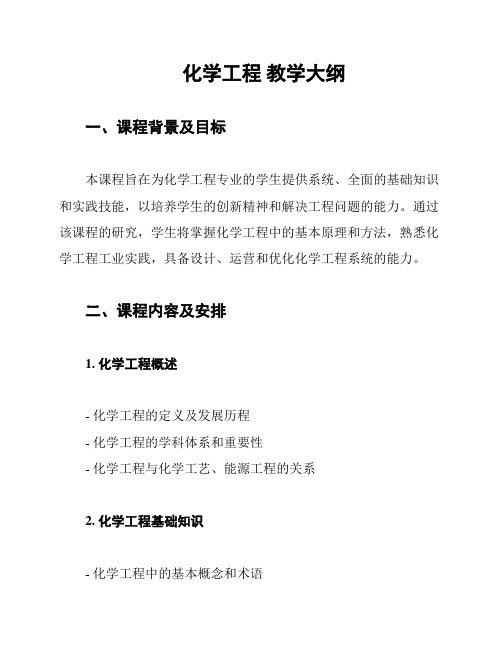 化学工程 教学大纲

一、课程背景及目标

本课程旨在为化学工程专业的学生提供系统、全面的基础知识和实践技能，以培养学生的创新精神和解决工程问题的能力。通过该课程的研究，学生将掌握化学工程中的基本原理和方法，熟悉化学工程工业实践，具备设计、运营和优化化学工程系统的能力。

二、课程内容及安排

1. 化学工程概述

- 化学工程的定义及发展历程
- 化学工程的学科体系和重要性
- 化学工程与化学工艺、能源工程的关系

2. 化学工程基础知识

- 化学工程中的基本概念和术语